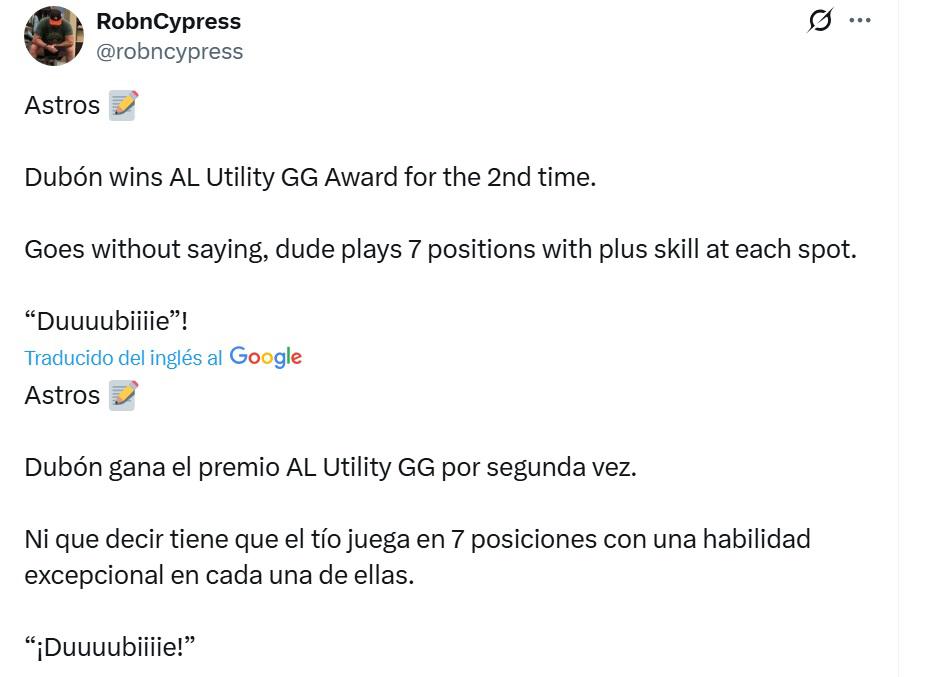 RobnCypress
@robncypress

Astros 📝

Dubón wins AL Utility GG Award for the 2nd time.

Goes without saying, dude plays 7 positions with plus skill at each spot.

“Duuuubiiiie”!

Traducido del inglés al Google

Astros 📝

Dubón gana el premio AL Utility GG por segunda vez.

Ni que decir tiene que el tío juega en 7 posiciones con una habilidad excepcional en cada una de ellas.

“¡Duuuubiiiie!”